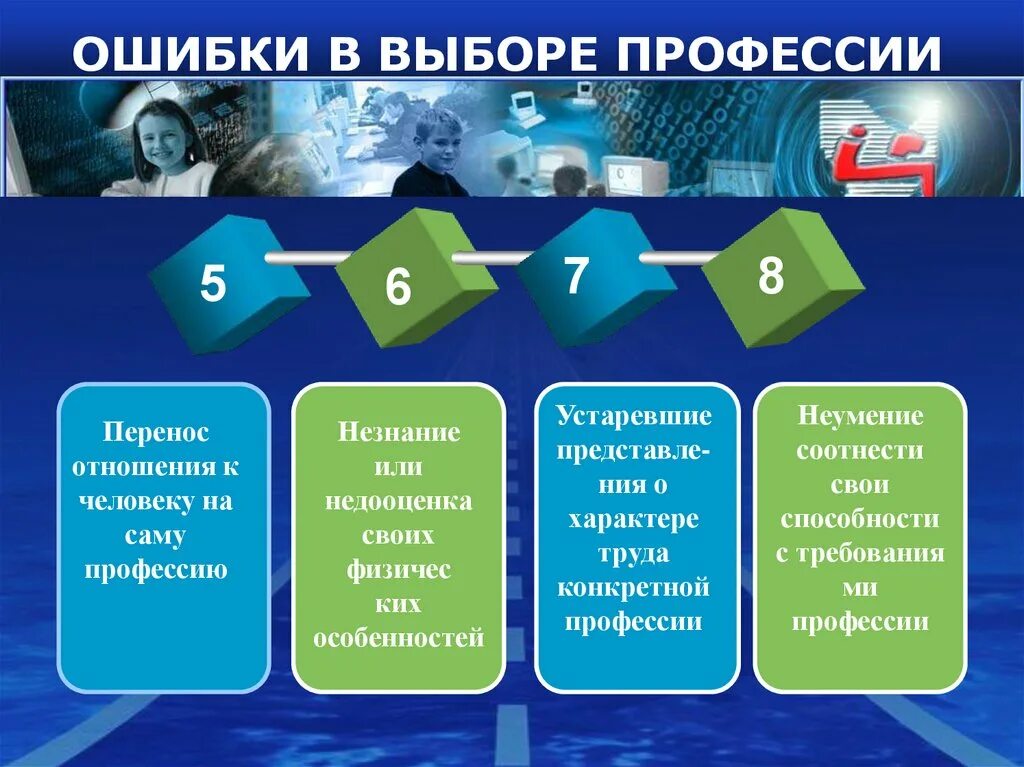 ОШИБКИ В ВЫБОРЕ ПРОФЕССИИ

5

6

7

8

Перенос отношения к человеку на саму профессию

Незнание или недооценка своих физичес ких особенностей

Устаревшие представления о характере труда конкретной профессии

Неумение соотнести свои способности с требования ми профессии